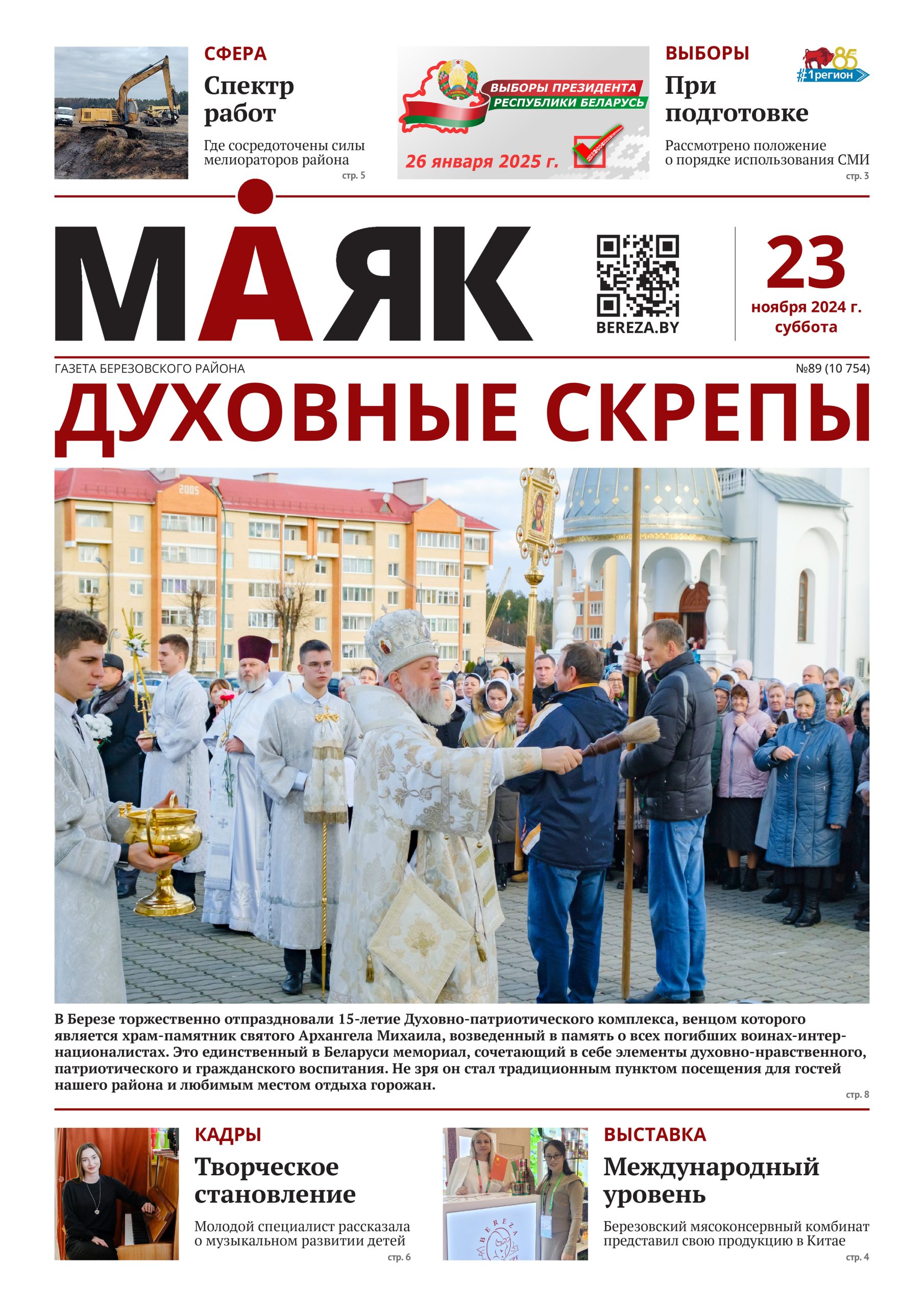 СФЕРА

Спектр работ

Где сосредоточены силы мелиораторов района

стр. 5

ВЫБОРЫ ПРЕЗИДЕНТА РЕСПУБЛИКИ БЕЛАРУСЬ

26 января 2025 г.

ВЫБОРЫ

При подготовке

Рассмотрено положение о порядке использования СМИ

стр. 3

85
#1регион

МАЯК

BEREZA.BY

23
ноября 2024 г.
суббота

ГАЗЕТА БЕРЕЗОВСКОГО РАЙОНА

№89 (10 754)

ДУХОВНЫЕ СКРЕПЫ

В Березе торжественно отпраздновали 15-летие Духовно-патриотического комплекса, венцом которого является храм-памятник святого Архангела Михаила, возведенный в память о всех погибших воинах-интернационалистах. Это единственный в Беларуси мемориал, сочетающий в себе элементы духовно-нравственного, патриотического и гражданского воспитания. Не зря он стал традиционным пунктом посещения для гостей нашего района и любимым местом отдыха горожан.

стр. 8

КАДРЫ

Творческое становление

Молодой специалист рассказала о музыкальном развитии детей

стр. 6

ВЫСТАВКА

Международный уровень

Березовский мясоконсервный комбинат представил свою продукцию в Китае

стр. 4